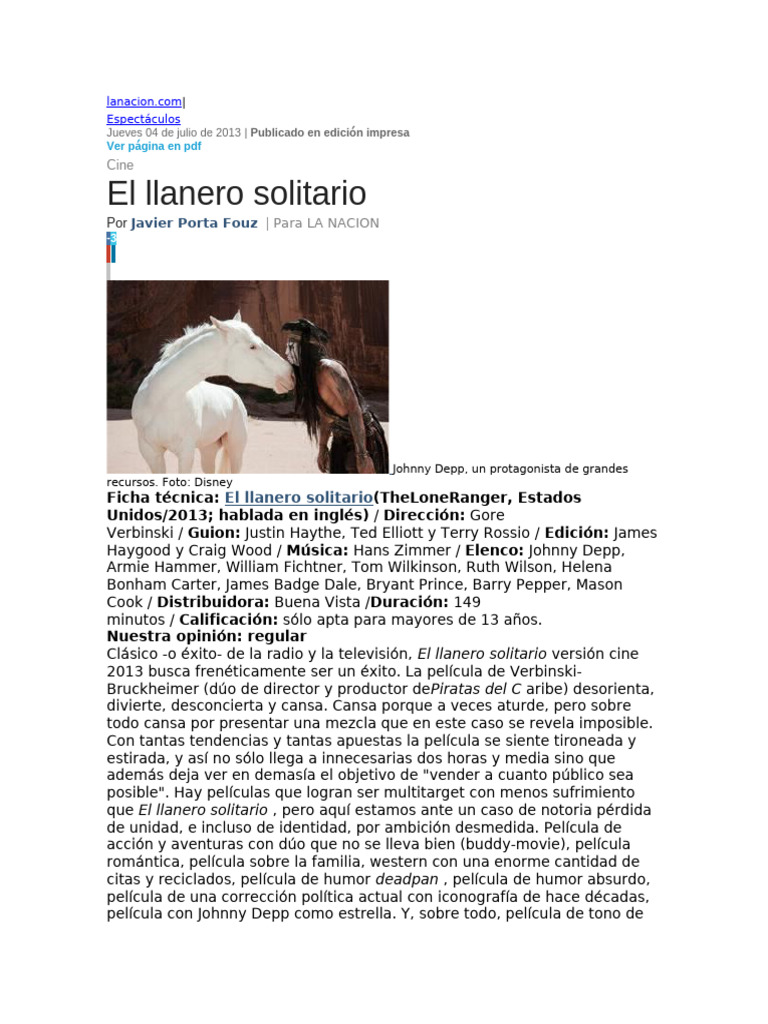 lanacion.com|

Espectáculos

Jueves 04 de julio de 2013 | Publicado en edición impresa

Ver página en pdf

Cine

El llanero solitario

Por Javier Porta Fouz | Para LA NACION

Johnny Depp, un protagonista de grandes recursos. Foto: Disney

Ficha técnica: El llanero solitario(TheLoneRanger, Estados Unidos/2013; hablada en inglés) / Dirección: Gore Verbinski / Guion: Justin Haythe, Ted Elliott y Terry Rossio / Edición: James Haygood y Craig Wood / Música: Hans Zimmer / Elenco: Johnny Depp, Armie Hammer, William Fichtner, Tom Wilkinson, Ruth Wilson, Helena Bonham Carter, James Badge Dale, Bryant Prince, Barry Pepper, Mason Cook / Distribuidora: Buena Vista /Duración: 149 minutos / Calificación: sólo apta para mayores de 13 años.

Nuestra opinión: regular

Clásico -o éxito- de la radio y la televisión, El llanero solitario versión cine 2013 busca frenéticamente ser un éxito. La película de Verbinski-Bruckheimer (dúo de director y productor dePiratas del C aribe) desorienta, divierte, desconcierta y cansa. Cansa porque a veces aturde, pero sobre todo cansa por presentar una mezcla que en este caso se revela imposible. Con tantas tendencias y tantas apuestas la película se siente tironeada y estirada, y así no sólo llega a innecesarias dos horas y media sino que además deja ver en demasía el objetivo de "vender a cuanto público sea posible". Hay películas que logran ser multitarget con menos sufrimiento que El llanero solitario , pero aquí estamos ante un caso de notoria pérdida de unidad, e incluso de identidad, por ambición desmedida. Película de acción y aventuras con dúo que no se lleva bien (buddy-movie), película romántica, película sobre la familia, western con una enorme cantidad de citas y reciclados, película de humor deadpan , película de humor absurdo, película de una corrección política actual con iconografía de hace décadas, película con Johnny Depp como estrella. Y, sobre todo, película de tono de